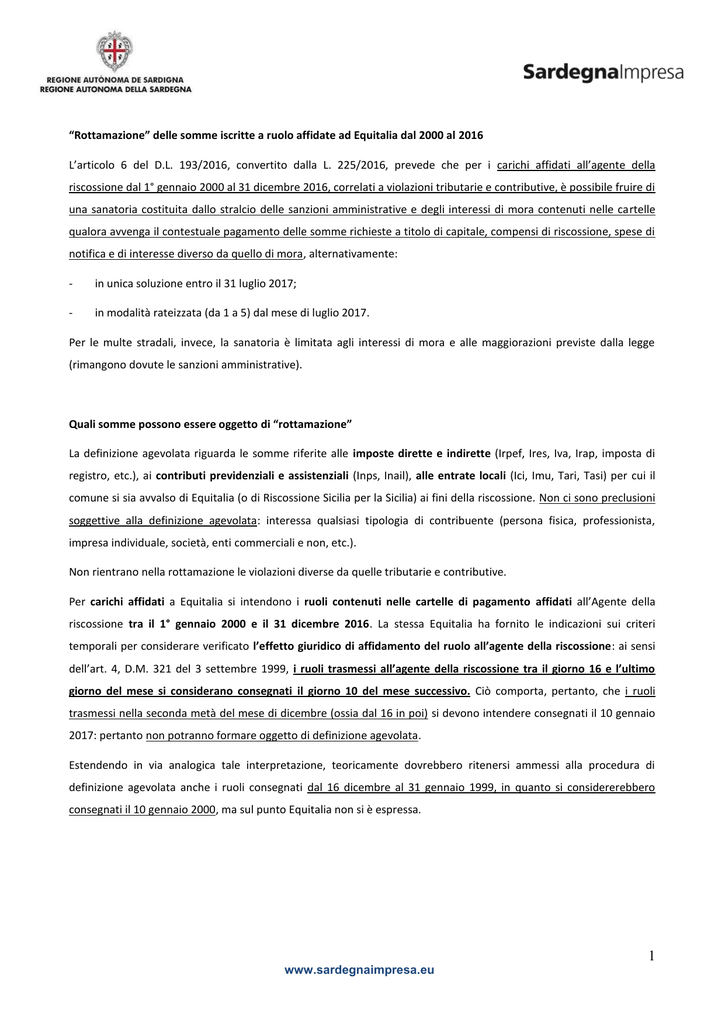 REGIONE AUTÒNOMA DE SARDIGNA
REGIONE AUTONOMA DELLA SARDEGNA

SardegnaImpresa

"Rottamazione" delle somme iscritte a ruolo affidate ad Equitalia dal 2000 al 2016

L'articolo 6 del D.L. 193/2016, convertito dalla L. 225/2016, prevede che per i carichi affidati all'agente della riscossione dal 1° gennaio 2000 al 31 dicembre 2016, correlati a violazioni tributarie e contributive, è possibile fruire di una sanatoria costituita dallo stralcio delle sanzioni amministrative e degli interessi di mora contenuti nelle cartelle qualora avvenga il contestuale pagamento delle somme richieste a titolo di capitale, compensi di riscossione, spese di notifica e di interesse diverso da quello di mora, alternativamente:

- in unica soluzione entro il 31 luglio 2017;

- in modalità rateizzata (da 1 a 5) dal mese di luglio 2017.

Per le multe stradali, invece, la sanatoria è limitata agli interessi di mora e alle maggiorazioni previste dalla legge (rimangono dovute le sanzioni amministrative).

Quali somme possono essere oggetto di "rottamazione"

La definizione agevolata riguarda le somme riferite alle imposte dirette e indirette (Irpef, Ires, Iva, Irap, imposta di registro, etc.), ai contributi previdenziali e assistenziali (Inps, Inail), alle entrate locali (Ici, Imu, Tari, Tasi) per cui il comune si sia avvalso di Equitalia (o di Riscossione Sicilia per la Sicilia) ai fini della riscossione. Non ci sono preclusioni soggettive alla definizione agevolata: interessa qualsiasi tipologia di contribuente (persona fisica, professionista, impresa individuale, società, enti commerciali e non, etc.).

Non rientrano nella rottamazione le violazioni diverse da quelle tributarie e contributive.

Per carichi affidati a Equitalia si intendono i ruoli contenuti nelle cartelle di pagamento affidati all'Agente della riscossione tra il 1° gennaio 2000 e il 31 dicembre 2016. La stessa Equitalia ha fornito le indicazioni sui criteri temporali per considerare verificato l'effetto giuridico di affidamento del ruolo all'agente della riscossione: ai sensi dell'art. 4, D.M. 321 del 3 settembre 1999, i ruoli trasmessi all'agente della riscossione tra il giorno 16 e l'ultimo giorno del mese si considerano consegnati il giorno 10 del mese successivo. Ciò comporta, pertanto, che i ruoli trasmessi nella seconda metà del mese di dicembre (ossia dal 16 in poi) si devono intendere consegnati il 10 gennaio 2017: pertanto non potranno formare oggetto di definizione agevolata.

Estendendo in via analogica tale interpretazione, teoricamente dovrebbero ritenersi ammessi alla procedura di definizione agevolata anche i ruoli consegnati dal 16 dicembre al 31 gennaio 1999, in quanto si considererebbero consegnati il 10 gennaio 2000, ma sul punto Equitalia non si è espressa.

1

www.sardegnaimpresa.eu